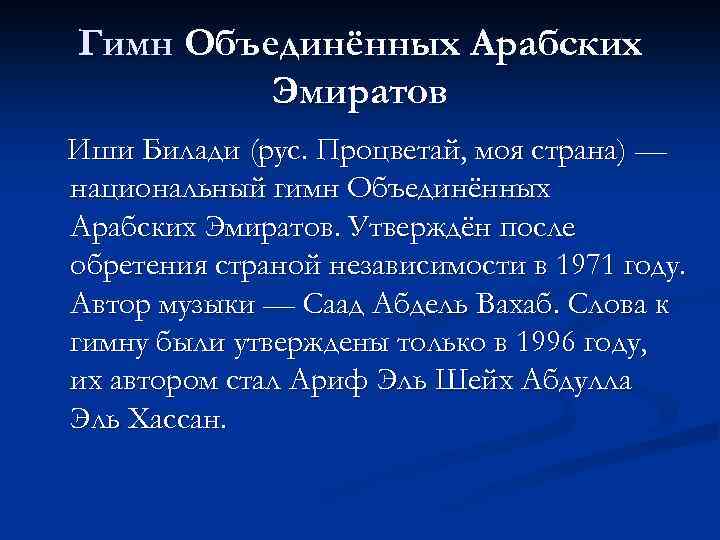 Гимн Объединённых Арабских Эмиратов

Иши Билади (рус. Процветай, моя страна) — национальный гимн Объединённых Арабских Эмиратов. Утверждён после обретения страной независимости в 1971 году. Автор музыки — Саад Абдель Вахаб. Слова к гимну были утверждены только в 1996 году, их автором стал Ариф Эль Шейх Абдулла Эль Хассан.